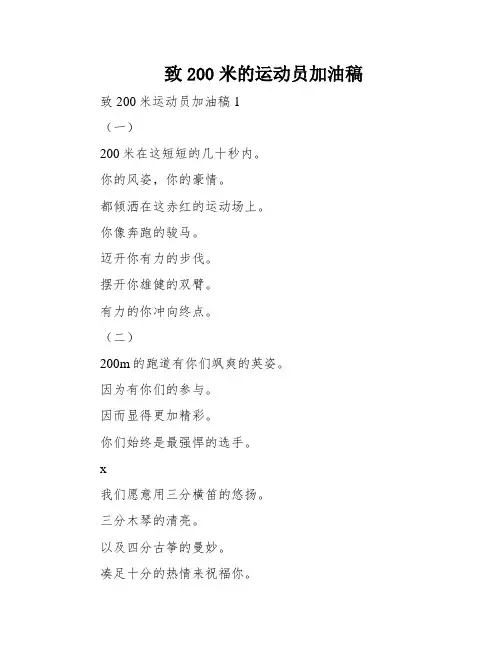 致 200 米的运动员加油稿

致 200 米运动员加油稿 1

（一）

200 米在这短短的几十秒内。

你的风姿，你的豪情。

都倾洒在这赤红的运动场上。

你像奔跑的骏马。

迈开你有力的步伐。

摆开你雄健的双臂。

有力的你冲向终点。

（二）

200m 的跑道有你们飒爽的英姿。

因为有你们的参与。

因而显得更加精彩。

你们始终是最强悍的选手。

x

我们愿意用三分横笛的悠扬。

三分木琴的清亮。

以及四分古筝的曼妙。

凑足十分的热情来祝福你。